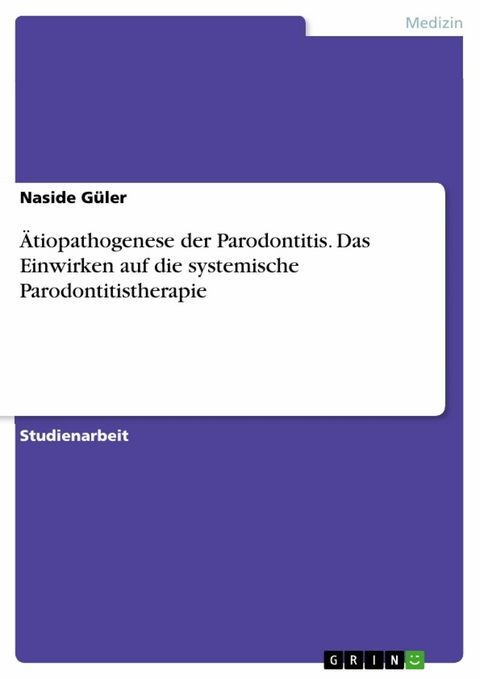 Medizin

Naside Güler

Ätiopathogenese der Parodontitis. Das Einwirken auf die systemische Parodontitistherapie

Studienarbeit

GRIN